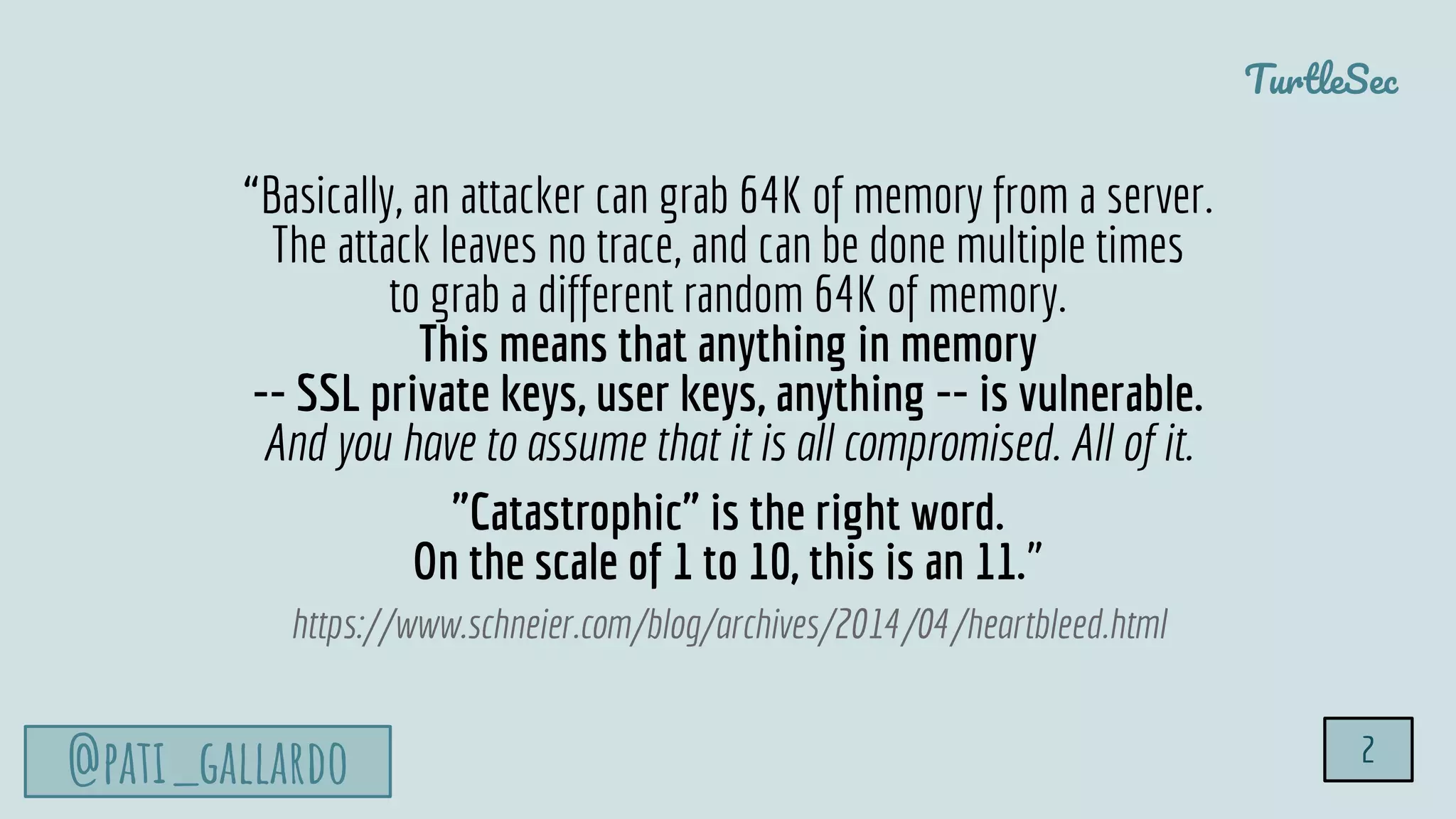 TurtleSec

"Basically, an attacker can grab 64K of memory from a server. The attack leaves no trace, and can be done multiple times to grab a different random 64K of memory. This means that anything in memory -- SSL private keys, user keys, anything -- is vulnerable. And you have to assume that it is all compromised. All of it.

"Catastrophic" is the right word. On the scale of 1 to 10, this is an 11."

https://www.schneier.com/blog/archives/2014/04/heartbleed.html

@PATI_GALLARDO

2